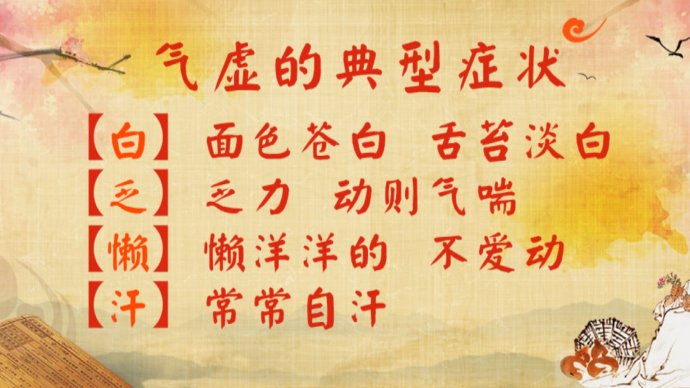 气虚的典型症状

【白】面色苍白 舌苔淡白
【乏】乏力 动则气喘
【懒】懒洋洋的 不爱动
【汗】常常自汗